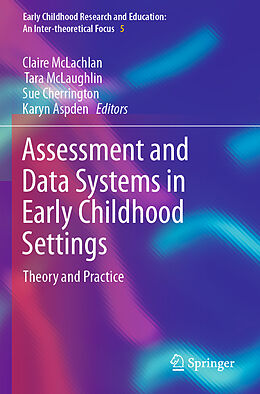 Early Childhood Research and Education: An Inter-theoretical Focus 5

Claire McLachlan
Tara McLaughlin
Sue Cherrington
Karyn Aspden Editors

Assessment and Data Systems in Early Childhood Settings

Theory and Practice

Springer